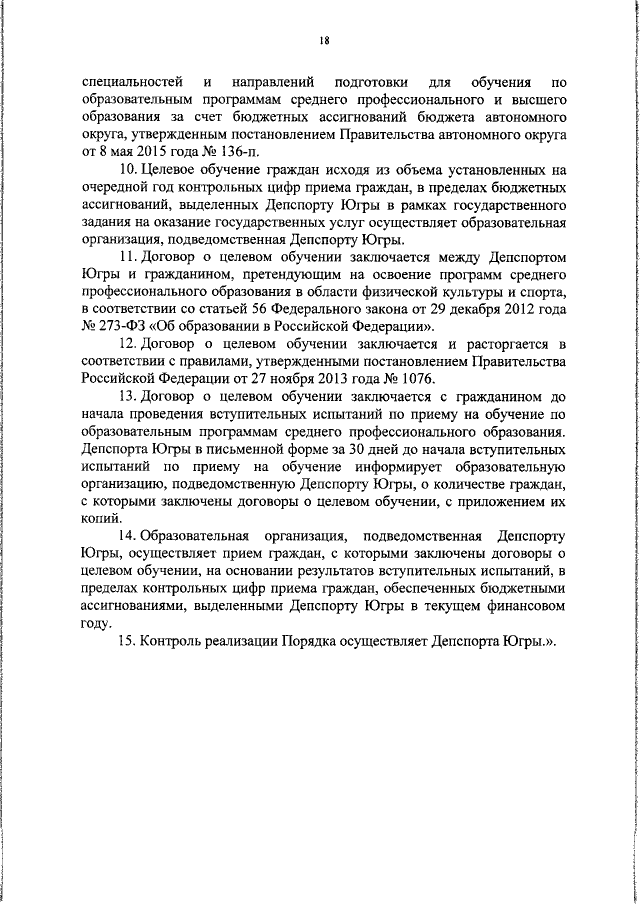 18

специальностей и направлений подготовки для обучения по образовательным программам среднего профессионального и высшего образования за счет бюджетных ассигнований бюджета автономного округа, утвержденным постановлением Правительства автономного округа от 8 мая 2015 года № 136-п.

10. Целевое обучение граждан исходя из объема установленных на очередной год контрольных цифр приема граждан, в пределах бюджетных ассигнований, выделенных Депспорту Югры в рамках государственного задания на оказание государственных услуг осуществляет образовательная организация, подведомственная Депспорту Югры.

11. Договор о целевом обучении заключается между Депспортом Югры и гражданином, претендующим на освоение программ среднего профессионального образования в области физической культуры и спорта, в соответствии со статьей 56 Федерального закона от 29 декабря 2012 года № 273-ФЗ «Об образовании в Российской Федерации».

12. Договор о целевом обучении заключается и расторгается в соответствии с правилами, утвержденными постановлением Правительства Российской Федерации от 27 ноября 2013 года № 1076.

13. Договор о целевом обучении заключается с гражданином до начала проведения вступительных испытаний по приему на обучение по образовательным программам среднего профессионального образования. Депспорта Югры в письменной форме за 30 дней до начала вступительных испытаний по приему на обучение информирует образовательную организацию, подведомственную Депспорту Югры, о количестве граждан, с которыми заключены договоры о целевом обучении, с приложением их копий.

14. Образовательная организация, подведомственная Депспорту Югры, осуществляет прием граждан, с которыми заключены договоры о целевом обучении, на основании результатов вступительных испытаний, в пределах контрольных цифр приема граждан, обеспеченных бюджетными ассигнованиями, выделенными Депспорту Югры в текущем финансовом году.

15. Контроль реализации Порядка осуществляет Депспорта Югры.».